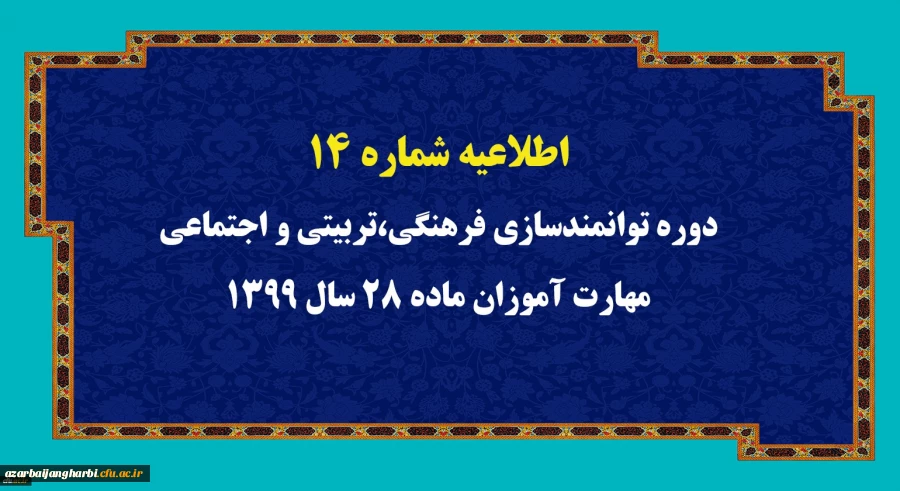 اطلاعیه شماره ۱۴

دوره توانمندسازی فرهنگی،تربیتی و اجتماعی

مهارت آموزان ماده ۲۸ سال ۱۳۹۹

azarbaijangharbi.cfu.ac.ir